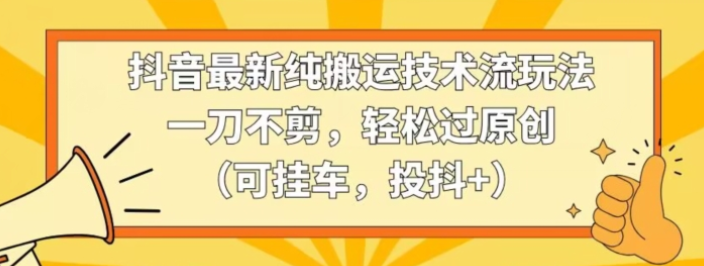 抖音最新纯搬运技术流玩法
一刀不剪，轻松过原创
（可挂车，投抖+）